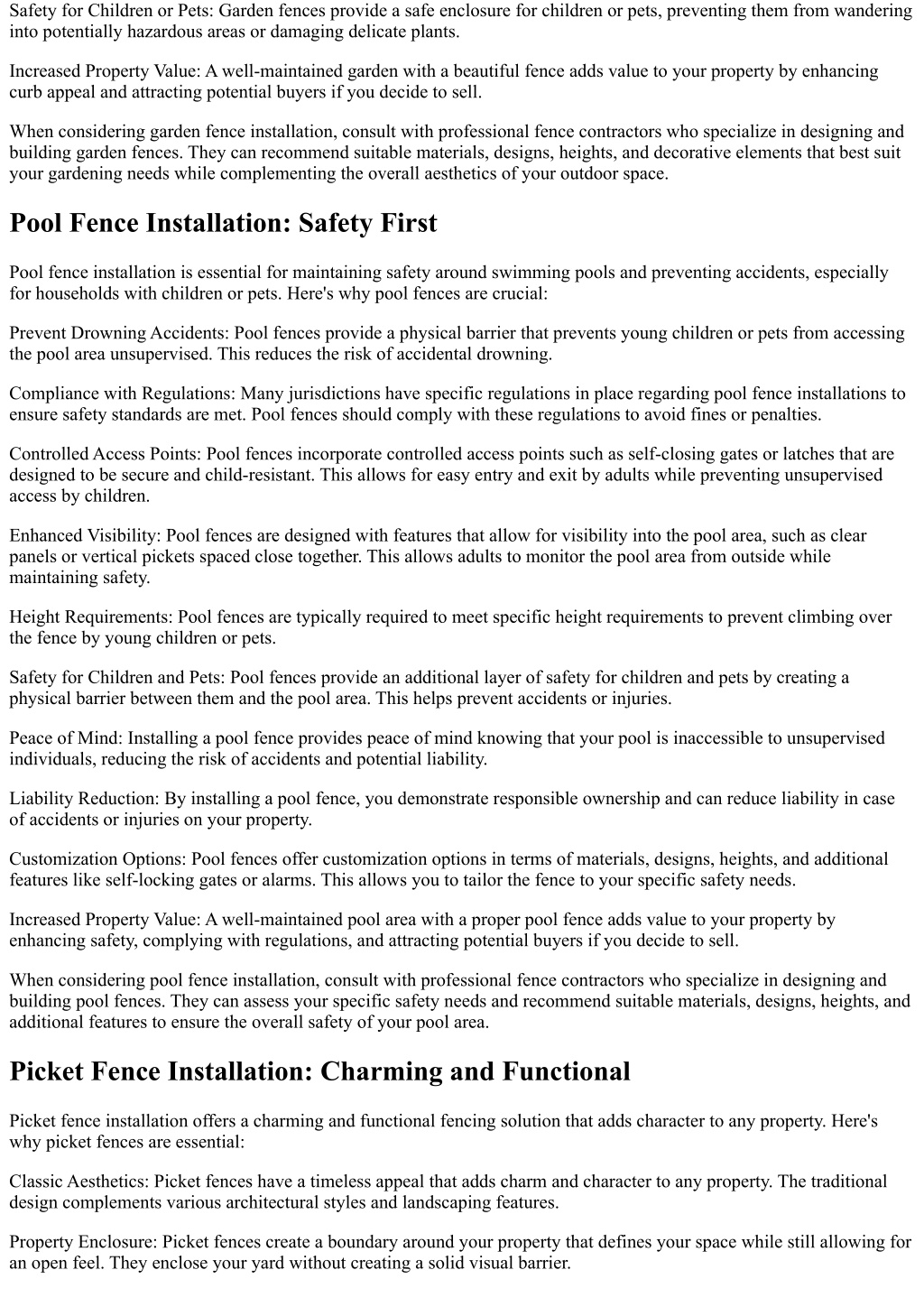 Safety for Children or Pets: Garden fences provide a safe enclosure for children or pets, preventing them from wandering into potentially hazardous areas or damaging delicate plants.

Increased Property Value: A well-maintained garden with a beautiful fence adds value to your property by enhancing curb appeal and attracting potential buyers if you decide to sell.

When considering garden fence installation, consult with professional fence contractors who specialize in designing and building garden fences. They can recommend suitable materials, designs, heights, and decorative elements that best suit your gardening needs while complementing the overall aesthetics of your outdoor space.

Pool Fence Installation: Safety First

Pool fence installation is essential for maintaining safety around swimming pools and preventing accidents, especially for households with children or pets. Here's why pool fences are crucial:

Prevent Drowning Accidents: Pool fences provide a physical barrier that prevents young children or pets from accessing the pool area unsupervised. This reduces the risk of accidental drowning.

Compliance with Regulations: Many jurisdictions have specific regulations in place regarding pool fence installations to ensure safety standards are met. Pool fences should comply with these regulations to avoid fines or penalties.

Controlled Access Points: Pool fences incorporate controlled access points such as self-closing gates or latches that are designed to be secure and child-resistant. This allows for easy entry and exit by adults while preventing unsupervised access by children.

Enhanced Visibility: Pool fences are designed with features that allow for visibility into the pool area, such as clear panels or vertical pickets spaced close together. This allows adults to monitor the pool area from outside while maintaining safety.

Height Requirements: Pool fences are typically required to meet specific height requirements to prevent climbing over the fence by young children or pets.

Safety for Children and Pets: Pool fences provide an additional layer of safety for children and pets by creating a physical barrier between them and the pool area. This helps prevent accidents or injuries.

Peace of Mind: Installing a pool fence provides peace of mind knowing that your pool is inaccessible to unsupervised individuals, reducing the risk of accidents and potential liability.

Liability Reduction: By installing a pool fence, you demonstrate responsible ownership and can reduce liability in case of accidents or injuries on your property.

Customization Options: Pool fences offer customization options in terms of materials, designs, heights, and additional features like self-locking gates or alarms. This allows you to tailor the fence to your specific safety needs.

Increased Property Value: A well-maintained pool area with a proper pool fence adds value to your property by enhancing safety, complying with regulations, and attracting potential buyers if you decide to sell.

When considering pool fence installation, consult with professional fence contractors who specialize in designing and building pool fences. They can assess your specific safety needs and recommend suitable materials, designs, heights, and additional features to ensure the overall safety of your pool area.

Picket Fence Installation: Charming and Functional

Picket fence installation offers a charming and functional fencing solution that adds character to any property. Here's why picket fences are essential:

Classic Aesthetics: Picket fences have a timeless appeal that adds charm and character to any property. The traditional design complements various architectural styles and landscaping features.

Property Enclosure: Picket fences create a boundary around your property that defines your space while still allowing for an open feel. They enclose your yard without creating a solid visual barrier.